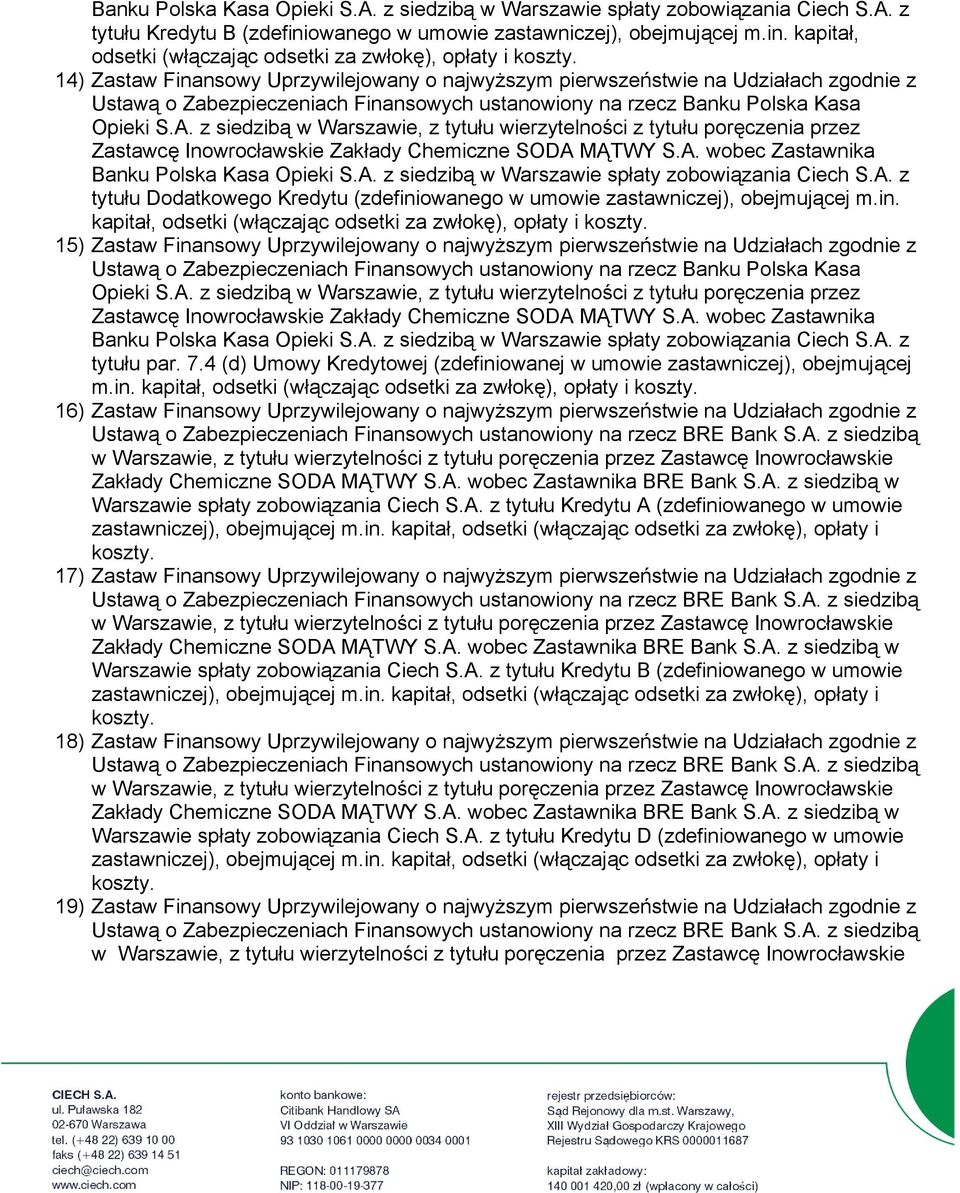 Banku Polska Kasa Opieki S.A. z siedzibą w Warszawie spłaty zobowiązania Ciech S.A. z tytułu Kredytu B (zdefiniowanego w umowie zastawniczej), obejmującej m.in. kapitał, odsetki (włączając odsetki za zwłokę), opłaty i koszty.

14) Zastaw Finansowy Uprzywilejowany o najwyższym pierwszeństwie na Udziałach zgodnie z Ustawą o Zabezpieczeniach Finansowych ustanowiony na rzecz Banku Polska Kasa Opieki S.A. z siedzibą w Warszawie, z tytułu wierzytelności z tytułu poręczenia przez Zastawcę Inowrocławskie Zakłady Chemiczne SODA MĄTWY S.A. wobec Zastawnika Banku Polska Kasa Opieki S.A. z siedzibą w Warszawie spłaty zobowiązania Ciech S.A. z tytułu Dodatkowego Kredytu (zdefiniowanego w umowie zastawniczej), obejmującej m.in. kapitał, odsetki (włączając odsetki za zwłokę), opłaty i koszty.

15) Zastaw Finansowy Uprzywilejowany o najwyższym pierwszeństwie na Udziałach zgodnie z Ustawą o Zabezpieczeniach Finansowych ustanowiony na rzecz Banku Polska Kasa Opieki S.A. z siedzibą w Warszawie, z tytułu wierzytelności z tytułu poręczenia przez Zastawcę Inowrocławskie Zakłady Chemiczne SODA MĄTWY S.A. wobec Zastawnika Banku Polska Kasa Opieki S.A. z siedzibą w Warszawie spłaty zobowiązania Ciech S.A. z tytułu par. 7.4 (d) Umowy Kredytowej (zdefiniowanej w umowie zastawniczej), obejmującej m.in. kapitał, odsetki (włączając odsetki za zwłokę), opłaty i koszty.

16) Zastaw Finansowy Uprzywilejowany o najwyższym pierwszeństwie na Udziałach zgodnie z Ustawą o Zabezpieczeniach Finansowych ustanowiony na rzecz BRE Bank S.A. z siedzibą w Warszawie, z tytułu wierzytelności z tytułu poręczenia przez Zastawcę Inowrocławskie Zakłady Chemiczne SODA MĄTWY S.A. wobec Zastawnika BRE Bank S.A. z siedzibą w Warszawie spłaty zobowiązania Ciech S.A. z tytułu Kredytu A (zdefiniowanego w umowie zastawniczej), obejmującej m.in. kapitał, odsetki (włączając odsetki za zwłokę), opłaty i koszty.

17) Zastaw Finansowy Uprzywilejowany o najwyższym pierwszeństwie na Udziałach zgodnie z Ustawą o Zabezpieczeniach Finansowych ustanowiony na rzecz BRE Bank S.A. z siedzibą w Warszawie, z tytułu wierzytelności z tytułu poręczenia przez Zastawcę Inowrocławskie Zakłady Chemiczne SODA MĄTWY S.A. wobec Zastawnika BRE Bank S.A. z siedzibą w Warszawie spłaty zobowiązania Ciech S.A. z tytułu Kredytu B (zdefiniowanego w umowie zastawniczej), obejmującej m.in. kapitał, odsetki (włączając odsetki za zwłokę), opłaty i koszty.

18) Zastaw Finansowy Uprzywilejowany o najwyższym pierwszeństwie na Udziałach zgodnie z Ustawą o Zabezpieczeniach Finansowych ustanowiony na rzecz BRE Bank S.A. z siedzibą w Warszawie, z tytułu wierzytelności z tytułu poręczenia przez Zastawcę Inowrocławskie Zakłady Chemiczne SODA MĄTWY S.A. wobec Zastawnika BRE Bank S.A. z siedzibą w Warszawie spłaty zobowiązania Ciech S.A. z tytułu Kredytu D (zdefiniowanego w umowie zastawniczej), obejmującej m.in. kapitał, odsetki (włączając odsetki za zwłokę), opłaty i koszty.

19) Zastaw Finansowy Uprzywilejowany o najwyższym pierwszeństwie na Udziałach zgodnie z Ustawą o Zabezpieczeniach Finansowych ustanowiony na rzecz BRE Bank S.A. z siedzibą w Warszawie, z tytułu wierzytelności z tytułu poręczenia przez Zastawcę Inowrocławskie

CIECH S.A.
ul. Puławska 182
02-670 Warszawa
tel. (+48 22) 639 10 00
faks (+48 22) 639 14 51
ciech@ciech.com
www.ciech.com

konto bankowe:
Citibank Handlowy SA
VI Oddział w Warszawie
93 1030 1061 0000 0000 0034 0001

REGON: 011179878
NIP: 118-00-19-377

rejestr przedsiębiorców:
Sąd Rejonowy dla m.st. Warszawy,
XIII Wydział Gospodarczy Krajowego
Rejestru Sądowego KRS 0000011687

kapitał zakładowy:
140 001 420,00 zł (wpłacony w całości)